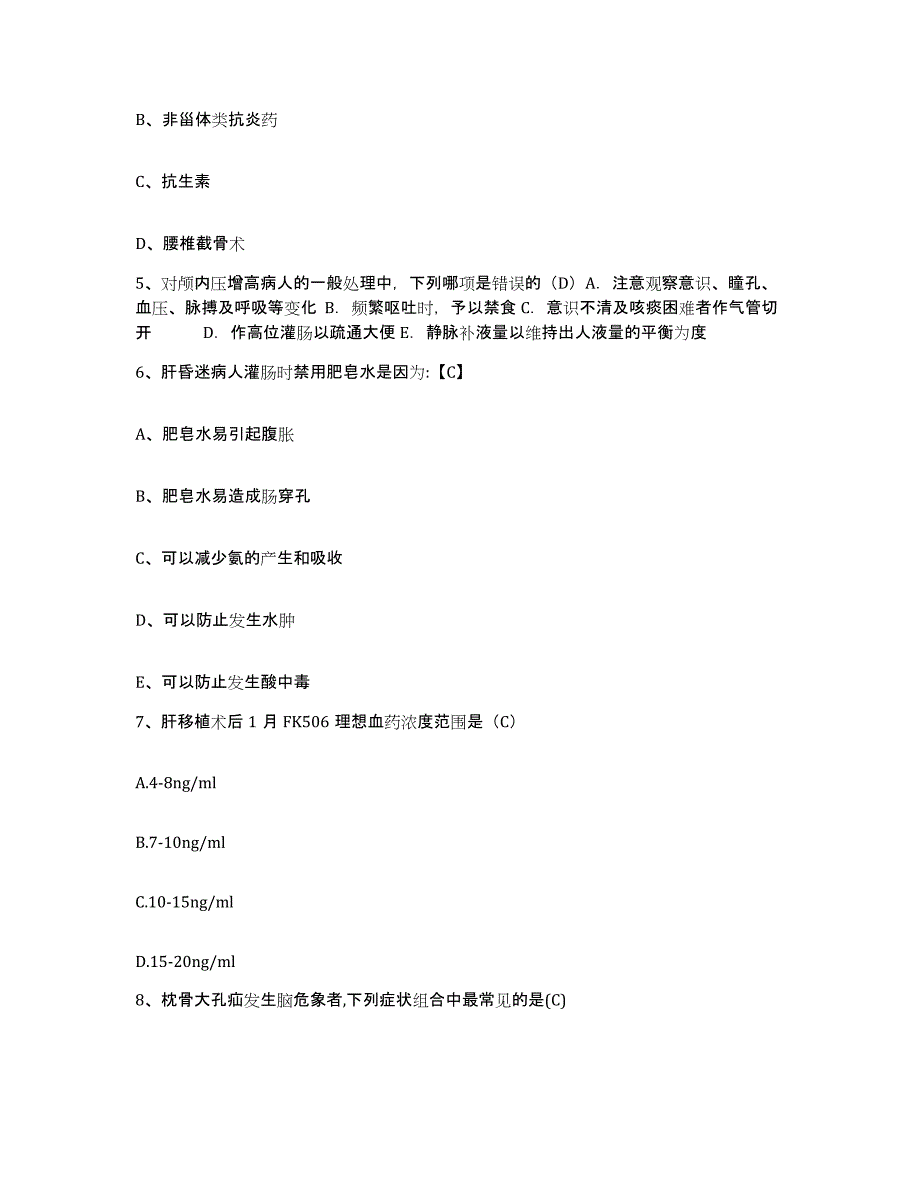 B、非甾体类抗炎药

C、抗生素

D、腰椎截骨术

5、对颅内压增高病人的一般处理中，下列哪项是错误的（D）A. 注意观察意识、瞳孔、血压、脉搏及呼吸等变化 B. 频繁呕吐时，予以禁食 C. 意识不清及咳痰困难者作气管切开 D. 作高位灌肠以疏通大便 E. 静脉补液量以维持出人液量的平衡为度

6、肝昏迷病人灌肠时禁用肥皂水是因为:【C】

A、肥皂水易引起腹胀

B、肥皂水易造成肠穿孔

C、可以减少氨的产生和吸收

D、可以防止发生水肿

E、可以防止发生酸中毒

7、肝移植术后 1 月 FK506 理想血药浓度范围是（C）

A.4-8ng/ml

B.7-10ng/ml

C.10-15ng/ml

D.15-20ng/ml

8、枕骨大孔疝发生脑危象者,下列症状组合中最常见的是(C)